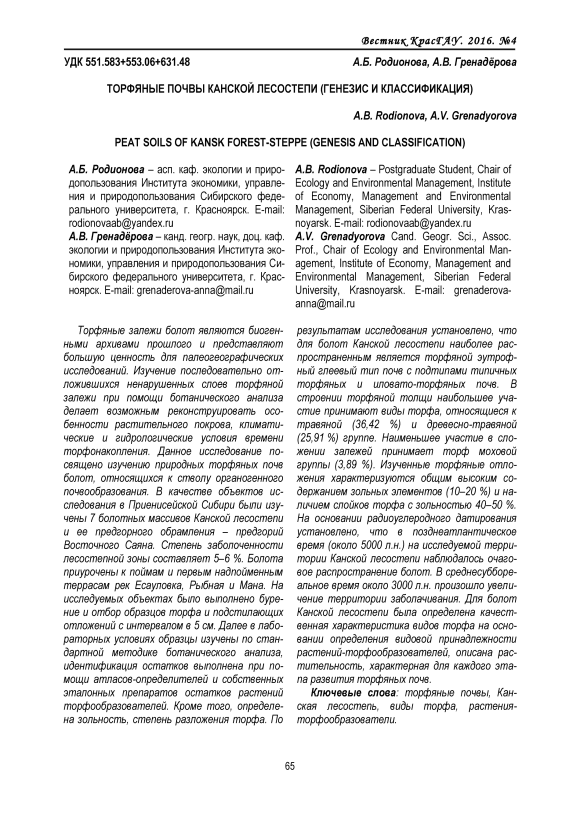 Вестник КрасГАУ. 2016. №4

УДК 551.583+553.06+631.48

А.Б. Родионова, А.В. Гренадёрова

ТОРФЯНЫЕ ПОЧВЫ КАНСКОЙ ЛЕСОСТЕПИ (ГЕНЕЗИС И КЛАССИФИКАЦИЯ)

A.B. Rodionova, A.V. Grenadyorova

PEAT SOILS OF KANSK FOREST-STEPPE (GENESIS AND CLASSIFICATION)

А.Б. Родионова – асп. каф. экологии и природопользования Института экономики, управления и природопользования Сибирского федерального университета, г. Красноярск. E-mail: rodionovaab@yandex.ru
А.В. Гренадёрова – канд. геогр. наук, доц. каф. экологии и природопользования Института экономики, управления и природопользования Сибирского федерального университета, г. Красноярск. E-mail: grenaderova-anna@mail.ru

A.B. Rodionova – Postgraduate Student, Chair of Ecology and Environmental Management, Institute of Economy, Management and Environmental Management, Siberian Federal University, Krasnoyarsk. E-mail: rodionovaab@yandex.ru
A.V. Grenadyorova Cand. Geogr. Sci., Assoc. Prof., Chair of Ecology and Environmental Management, Institute of Economy, Management and Environmental Management, Siberian Federal University, Krasnoyarsk. E-mail: grenaderova-anna@mail.ru

Торфяные залежи болот являются биогенными архивами прошлого и представляют большую ценность для палеогеографических исследований. Изучение последовательно отложившихся ненарушенных слоев торфяной залежи при помощи ботанического анализа делает возможным реконструировать особенности растительного покрова, климатические и гидрологические условия времени торфонакопления. Данное исследование посвящено изучению природных торфяных почв болот, относящихся к стволу органогенного почвообразования. В качестве объектов исследования в Приенисейской Сибири были изучены 7 болотных массивов Канской лесостепи и ее предгорного обрамления – предгорий Восточного Саяна. Степень заболоченности лесостепной зоны составляет 5–6 %. Болота приурочены к поймам и первым надпойменным террасам рек Есауловка, Рыбная и Мана. На исследуемых объектах было выполнено бурение и отбор образцов торфа и подстилающих отложений с интервалом в 5 см. Далее в лабораторных условиях образцы изучены по стандартной методике ботанического анализа, идентификация остатков выполнена при помощи атласов-определителей и собственных эталонных препаратов остатков растений торфообразователей. Кроме того, определена зольность, степень разложения торфа. По результатам исследования установлено, что для болот Канской лесостепи наиболее распространенным является торфяной эутрофный глеевый тип почв с подтипами типичных торфяных и иловато-торфяных почв. В строении торфяной толщи наибольшее участие принимают виды торфа, относящиеся к травяной (36,42 %) и древесно-травяной (25,91 %) группе. Наименьшее участие в сложении залежей принимает торф моховой группы (3,89 %). Изученные торфяные отложения характеризуются общим высоким содержанием зольных элементов (10–20 %) и наличием слойков торфа с зольностью 40–50 %. На основании радиоуглеродного датирования установлено, что в позднеатлантическое время (около 5000 л.н.) на исследуемой территории Канской лесостепи наблюдалось очаговое распространение болот. В среднесуббореальное время около 3000 л.н. произошло увеличение территории заболачивания. Для болот Канской лесостепи была определена качественная характеристика видов торфа на основании определения видовой принадлежности растений-торфообразователей, описана растительность, характерная для каждого этапа развития торфяных почв.

Ключевые слова: торфяные почвы, Канская лесостепь, виды торфа, растения-торфообразователи.

65